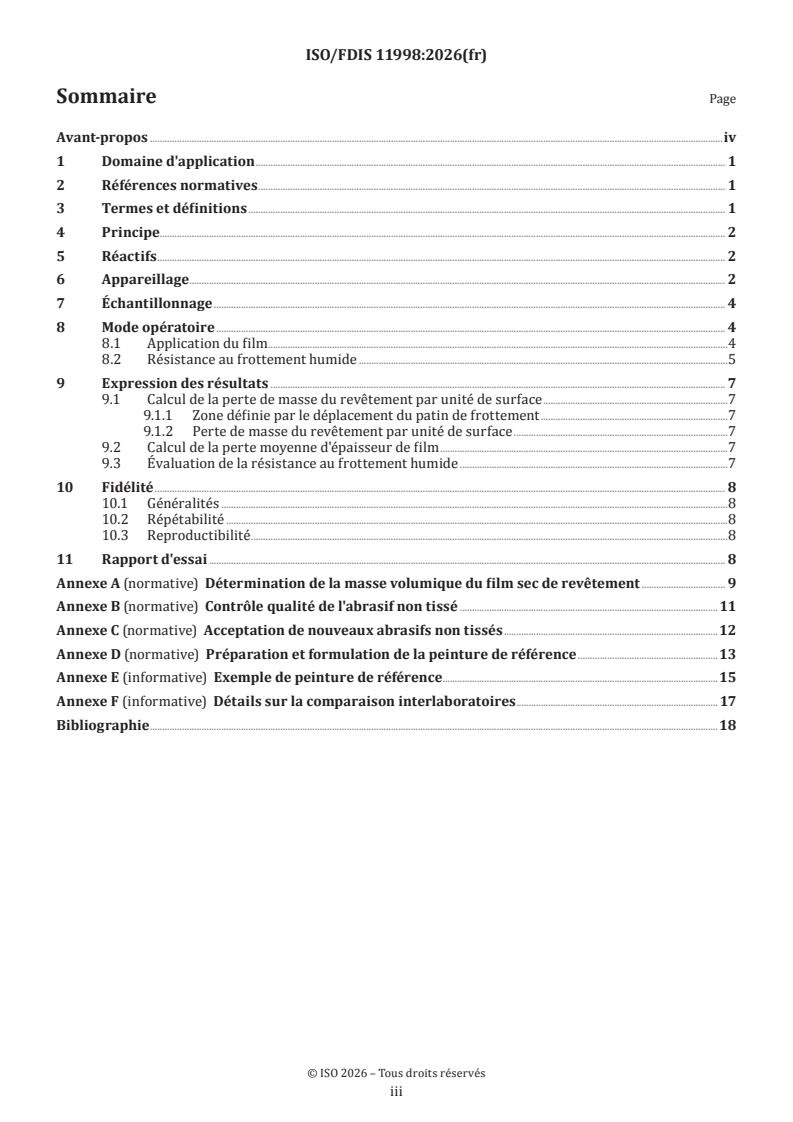 ISO/FDIS 11998:2026(fr)

Sommaire Page

Avant-propos iv
1 Domaine d'application 1
2 Références normatives 1
3 Termes et définitions 1
4 Principe 2
5 Réactifs 2
6 Appareillage 2
7 Échantillonnage 4
8 Mode opératoire 4
8.1 Application du film 4
8.2 Résistance au frottement humide 5
9 Expression des résultats 7
9.1 Calcul de la perte de masse du revêtement par unité de surface 7
9.1.1 Zone définie par le déplacement du patin de frottement 7
9.1.2 Perte de masse du revêtement par unité de surface 7
9.2 Calcul de la perte moyenne d'épaisseur de film 7
9.3 Évaluation de la résistance au frottement humide 7
10 Fidélité 8
10.1 Généralités 8
10.2 Répétabilité 8
10.3 Reproductibilité 8
11 Rapport d'essai 8
Annexe A (normative) Détermination de la masse volumique du film sec de revêtement 9
Annexe B (normative) Contrôle qualité de l'abrasif non tissé 11
Annexe C (normative) Acceptation de nouveaux abrasifs non tissés 12
Annexe D (normative) Préparation et formulation de la peinture de référence 13
Annexe E (informative) Exemple de peinture de référence 15
Annexe F (informative) Détails sur la comparaison interlaboratoires 17
Bibliographie 18

© ISO 2026 – Tous droits réservés
iii